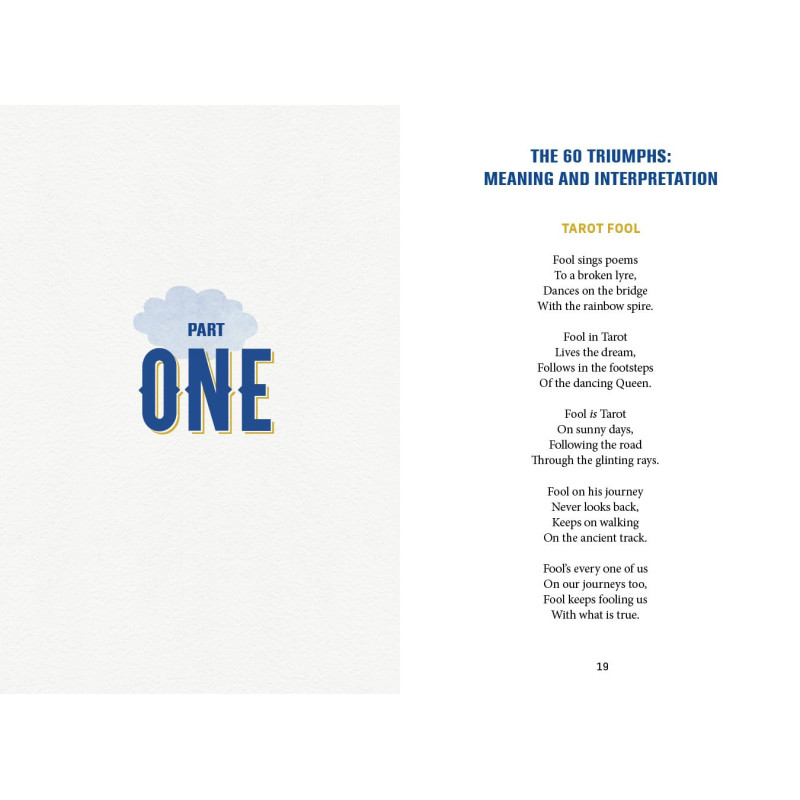 PART
ONE

THE 60 TRIUMPHS:
MEANING AND INTERPRETATION

TAROT FOOL

Fool sings poems
To a broken lyre,
Dances on the bridge
With the rainbow spire.

Fool in Tarot
Lives the dream,
Follows in the footsteps
Of the dancing Queen.

Fool is Tarot
On sunny days,
Following the road
Through the glinting rays.

Fool on his journey
Never looks back,
Keeps on walking
On the ancient track.

Fool's every one of us
On our journeys too,
Fool keeps fooling us
With what is true.

19